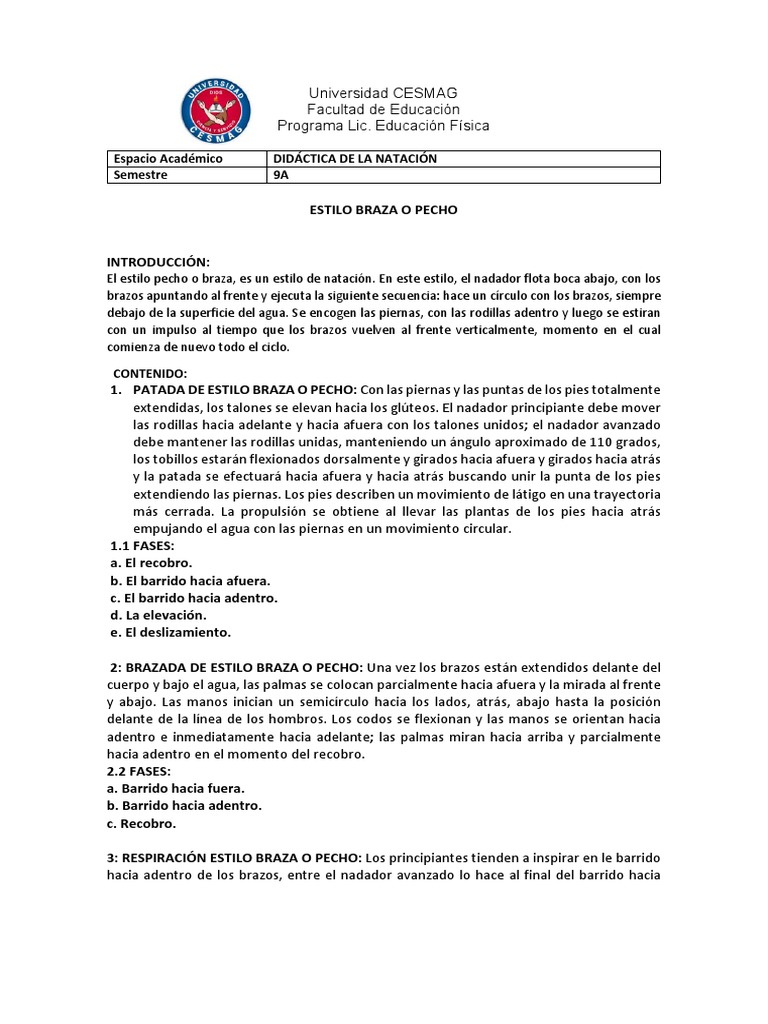 UNIVERSIDAD CESMAG

Universidad CESMAG
Facultad de Educación
Programa Lic. Educación Física

| Espacio Académico | DIDÁCTICA DE LA NATACIÓN |
|---|---|
| Semestre | 9A |

ESTILO BRAZA O PECHO

INTRODUCCIÓN:
El estilo pecho o braza, es un estilo de natación. En este estilo, el nadador flota boca abajo, con los brazos apuntando al frente y ejecuta la siguiente secuencia: hace un círculo con los brazos, siempre debajo de la superficie del agua. Se encogen las piernas, con las rodillas adentro y luego se estiran con un impulso al tiempo que los brazos vuelven al frente verticalmente, momento en el cual comienza de nuevo todo el ciclo.

CONTENIDO:
1. PATADA DE ESTILO BRAZA O PECHO: Con las piernas y las puntas de los pies totalmente extendidas, los talones se elevan hacia los glúteos. El nadador principiante debe mover las rodillas hacia adelante y hacia afuera con los talones unidos; el nadador avanzado debe mantener las rodillas unidas, manteniendo un ángulo aproximado de 110 grados, los tobillos estarán flexionados dorsalmente y girados hacia afuera y girados hacia atrás y la patada se efectuará hacia afuera y hacia atrás buscando unir la punta de los pies extendiendo las piernas. Los pies describen un movimiento de látigo en una trayectoria más cerrada. La propulsión se obtiene al llevar las plantas de los pies hacia atrás empujando el agua con las piernas en un movimiento circular.
1.1 FASES:
a. El recobro.
b. El barrido hacia afuera.
c. El barrido hacia adentro.
d. La elevación.
e. El deslizamiento.

2: BRAZADA DE ESTILO BRAZA O PECHO: Una vez los brazos están extendidos delante del cuerpo y bajo el agua, las palmas se colocan parcialmente hacia afuera y la mirada al frente y abajo. Las manos inician un semicirculo hacia los lados, atrás, abajo hasta la posición delante de la línea de los hombros. Los codos se flexionan y las manos se orientan hacia adentro e inmediatamente hacia adelante; las palmas miran hacia arriba y parcialmente hacia adentro en el momento del recobro.
2.2 FASES:
a. Barrido hacia fuera.
b. Barrido hacia adentro.
c. Recobro.

3: RESPIRACIÓN ESTILO BRAZA O PECHO: Los principiantes tienden a inspirar en le barrido hacia adentro de los brazos, entre el nadador avanzado lo hace al final del barrido hacia